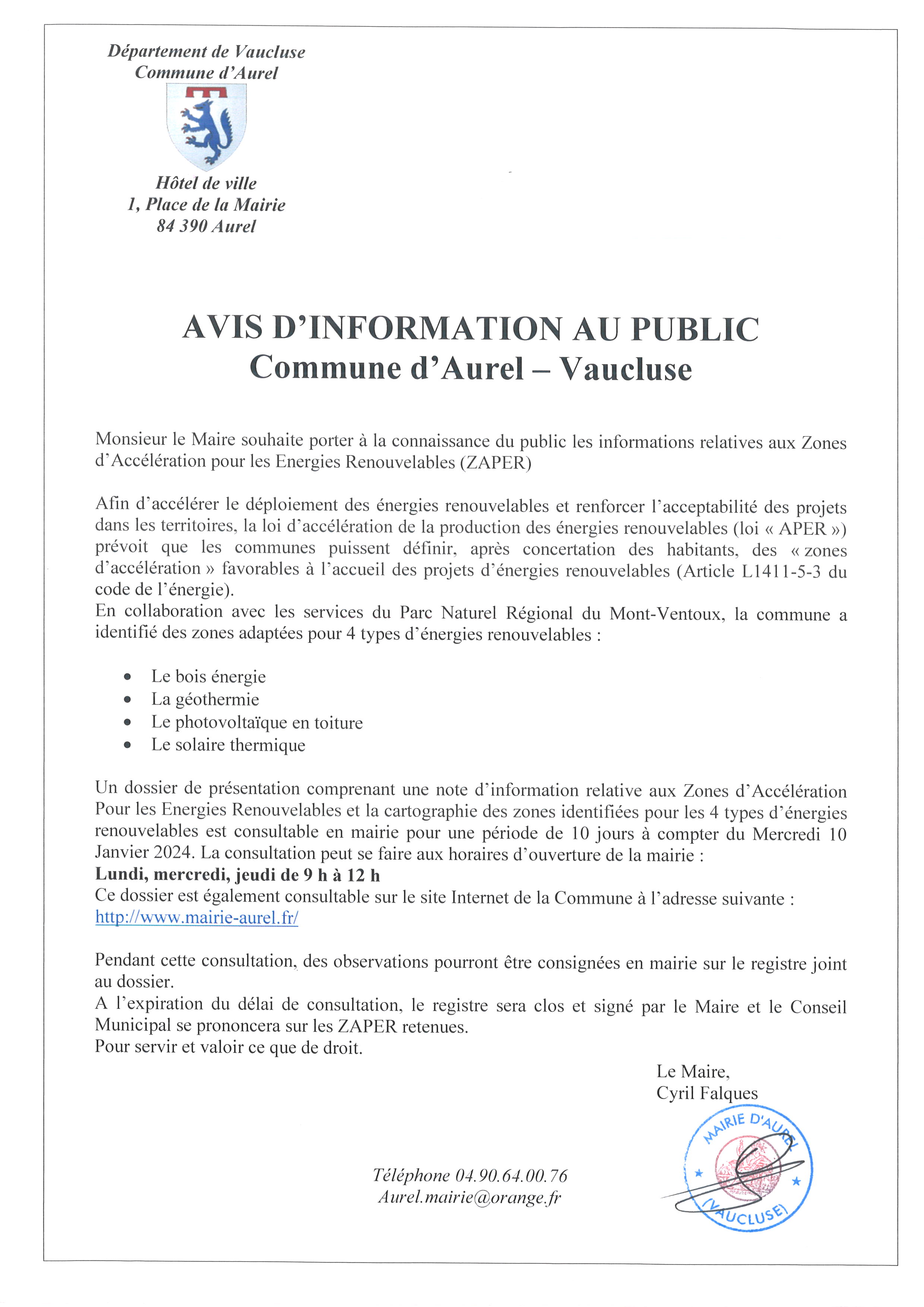 Département de Vaucluse
Commune d'Aurel

Hôtel de ville
1, Place de la Mairie
84 390 Aurel

AVIS D'INFORMATION AU PUBLIC
Commune d'Aurel – Vaucluse

Monsieur le Maire souhaite porter à la connaissance du public les informations relatives aux Zones d'Accélération pour les Energies Renouvelables (ZAPER)

Afin d'accélérer le déploiement des énergies renouvelables et renforcer l'acceptabilité des projets dans les territoires, la loi d'accélération de la production des énergies renouvelables (loi « APER ») prévoit que les communes puissent définir, après concertation des habitants, des « zones d'accélération » favorables à l'accueil des projets d'énergies renouvelables (Article L1411-5-3 du code de l'énergie).
En collaboration avec les services du Parc Naturel Régional du Mont-Ventoux, la commune a identifié des zones adaptées pour 4 types d'énergies renouvelables :

• Le bois énergie
• La géothermie
• Le photovoltaïque en toiture
• Le solaire thermique

Un dossier de présentation comprenant une note d'information relative aux Zones d'Accélération Pour les Energies Renouvelables et la cartographie des zones identifiées pour les 4 types d'énergies renouvelables est consultable en mairie pour une période de 10 jours à compter du Mercredi 10 Janvier 2024. La consultation peut se faire aux horaires d'ouverture de la mairie :
Lundi, mercredi, jeudi de 9 h à 12 h
Ce dossier est également consultable sur le site Internet de la Commune à l'adresse suivante : http://www.mairie-aurel.fr/

Pendant cette consultation, des observations pourront être consignées en mairie sur le registre joint au dossier.
A l'expiration du délai de consultation, le registre sera clos et signé par le Maire et le Conseil Municipal se prononcera sur les ZAPER retenues.
Pour servir et valoir ce que de droit.

Le Maire,
Cyril Falques

MAIRIE D'AUREL
(VAUCLUSE)

Téléphone 04.90.64.00.76
Aurel.mairie@orange.fr